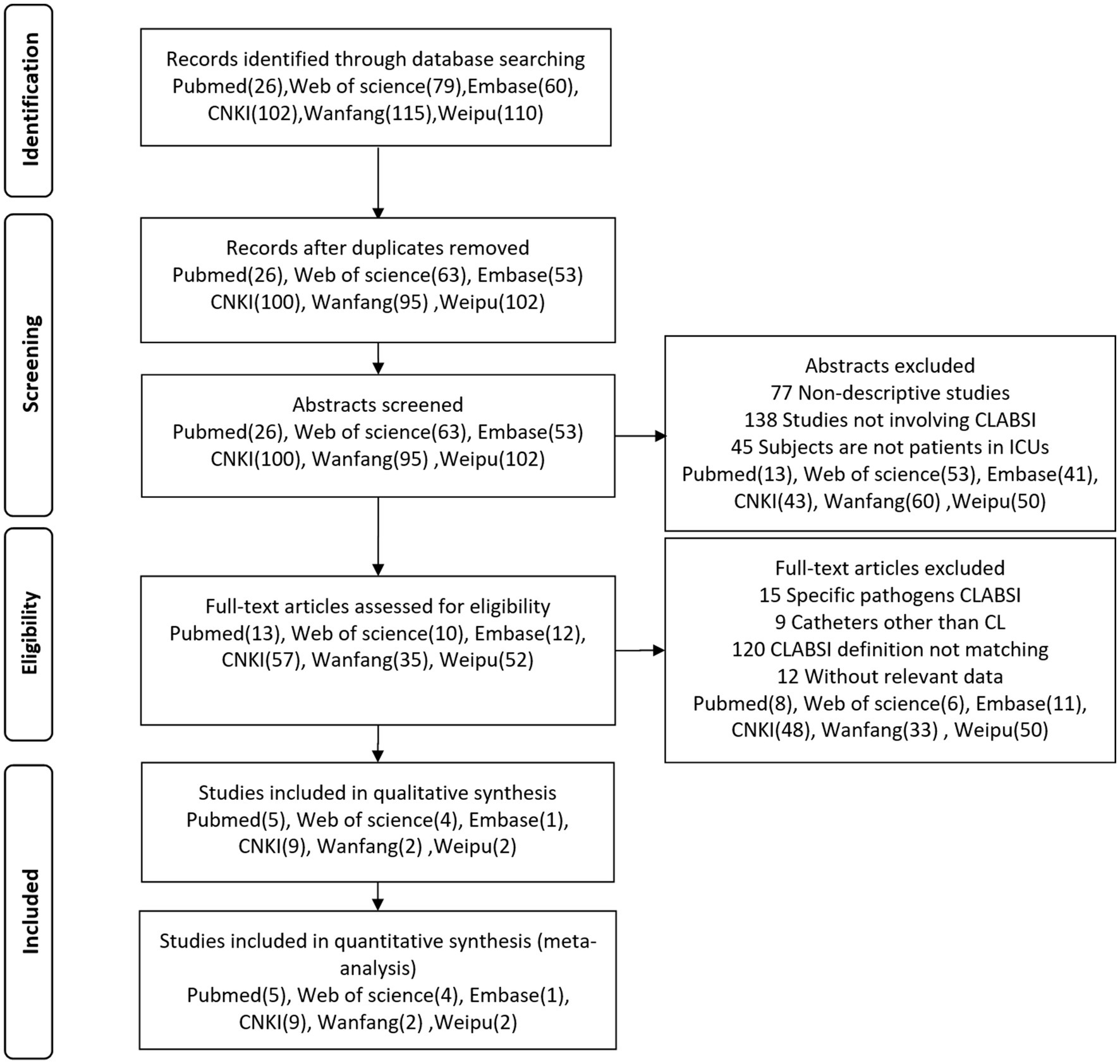 Identification

Records identified through database searching
Pubmed(26),Web of science(79),Embase(60), CNKI(102),Wanfang(115),Weipu(110)

Screening

Records after duplicates removed
Pubmed(26), Web of science(63), Embase(53) CNKI(100), Wanfang(95) ,Weipu(102)

Abstracts screened
Pubmed(26), Web of science(63), Embase(53) CNKI(100), Wanfang(95) ,Weipu(102)

Abstracts excluded
77 Non-descriptive studies
138 Studies not involving CLABSI
45 Subjects are not patients in ICUs
Pubmed(13), Web of science(53), Embase(41), CNKI(43), Wanfang(60) ,Weipu(50)

Eligibility

Full-text articles assessed for eligibility
Pubmed(13), Web of science(10), Embase(12), CNKI(57), Wanfang(35), Weipu(52)

Full-text articles excluded
15 Specific pathogens CLABSI
9 Catheters other than CL
120 CLABSI definition not matching
12 Without relevant data
Pubmed(8), Web of science(6), Embase(11), CNKI(48), Wanfang(33) , Weipu(50)

Included

Studies included in qualitative synthesis
Pubmed(5), Web of science(4), Embase(1), CNKI(9), Wanfang(2) ,Weipu(2)

Studies included in quantitative synthesis (meta-analysis)
Pubmed(5), Web of science(4), Embase(1), CNKI(9), Wanfang(2) ,Weipu(2)